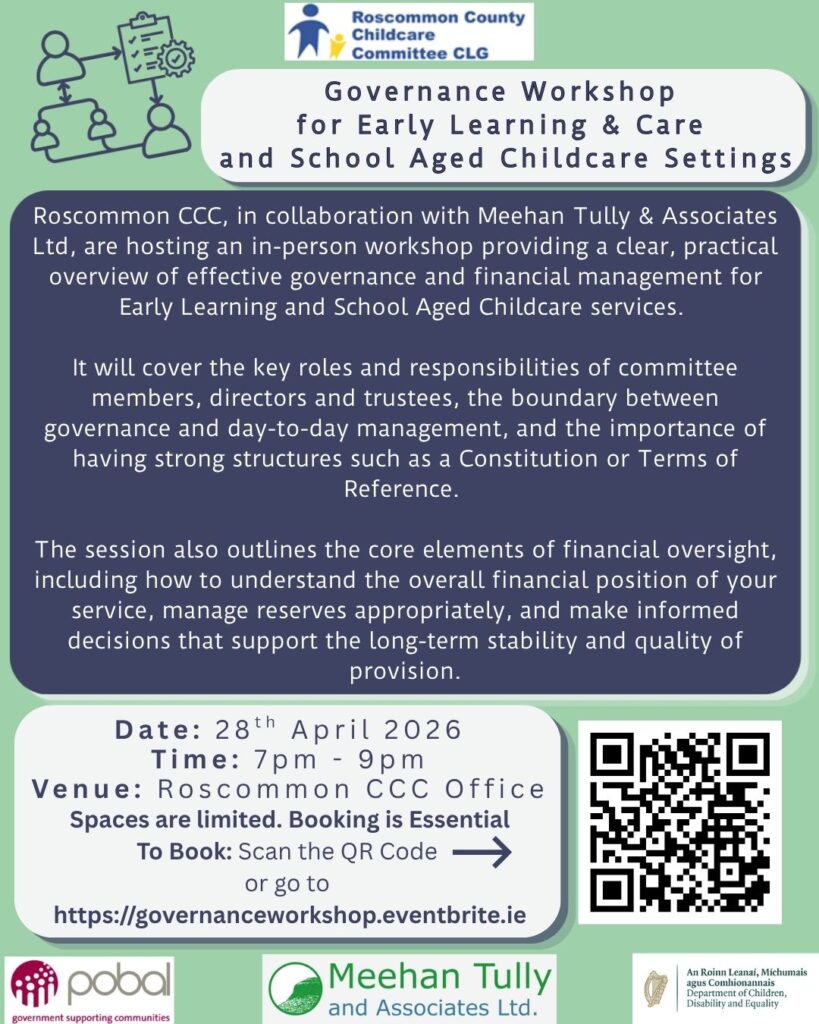 Roscommon County Childcare Committee CLG

Governance Workshop for Early Learning & Care and School Aged Childcare Settings

Roscommon CCC, in collaboration with Meehan Tully & Associates Ltd, are hosting an in-person workshop providing a clear, practical overview of effective governance and financial management for Early Learning and School Aged Childcare services.

It will cover the key roles and responsibilities of committee members, directors and trustees, the boundary between governance and day-to-day management, and the importance of having strong structures such as a Constitution or Terms of Reference.

The session also outlines the core elements of financial oversight, including how to understand the overall financial position of your service, manage reserves appropriately, and make informed decisions that support the long-term stability and quality of provision.

Date: 28$^{th}$ April 2026
Time: 7pm - 9pm
Venue: Roscommon CCC Office
Spaces are limited. Booking is Essential
To Book: Scan the QR Code
or go to
https://governanceworkshop.eventbrite.ie

pobal
government supporting communities

Meehan Tully and Associates Ltd.

An Roinn Leanaí, Míchumais agus Comhionannais
Department of Children, Disability and Equality